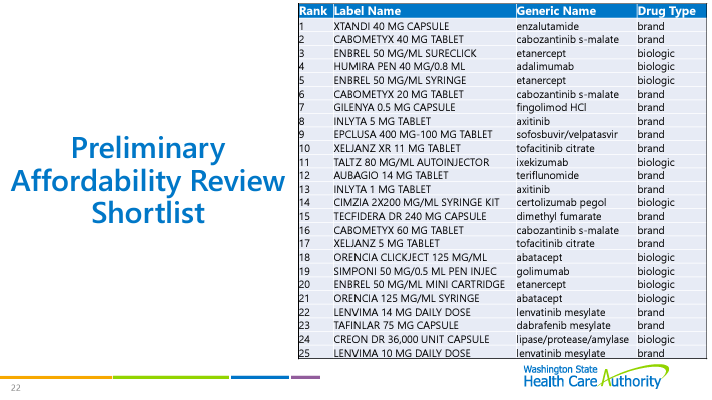 Preliminary Affordability Review Shortlist

| Rank | Label Name | Generic Name | Drug Type |
|---|---|---|---|
| 1 | XTANDI 40 MG CAPSULE | enzalutamide | brand |
| 2 | CABOMETYX 40 MG TABLET | cabozantinib s-malate | brand |
| 3 | ENBREL 50 MG/ML SURECLICK | etanercept | biologic |
| 4 | HUMIRA PEN 40 MG/0.8 ML | adalimumab | biologic |
| 5 | ENBREL 50 MG/ML SYRINGE | etanercept | biologic |
| 6 | CABOMETYX 20 MG TABLET | cabozantinib s-malate | brand |
| 7 | GILENYA 0.5 MG CAPSULE | fingolimod HCl | brand |
| 8 | INLYTA 5 MG TABLET | axitinib | brand |
| 9 | EPCLUSA 400 MG-100 MG TABLET | sofosbuvir/velpatasvir | brand |
| 10 | XELJANZ XR 11 MG TABLET | tofacitinib citrate | brand |
| 11 | TALTZ 80 MG/ML AUTOINJECTOR | ixekizumab | biologic |
| 12 | AUBAGIO 14 MG TABLET | teriflunomide | brand |
| 13 | INLYTA 1 MG TABLET | axitinib | brand |
| 14 | CIMZIA 2X200 MG/ML SYRINGE KIT | certolizumab pegol | biologic |
| 15 | TECFIDERA DR 240 MG CAPSULE | dimethyl fumarate | brand |
| 16 | CABOMETYX 60 MG TABLET | cabozantinib s-malate | brand |
| 17 | XELJANZ 5 MG TABLET | tofacitinib citrate | brand |
| 18 | ORENCIA CLICKJECT 125 MG/ML | abatacept | biologic |
| 19 | SIMPONI 50 MG/0.5 ML PEN INJEC | golimumab | biologic |
| 20 | ENBREL 50 MG/ML MINI CARTRIDGE | etanercept | biologic |
| 21 | ORENCIA 125 MG/ML SYRINGE | abatacept | biologic |
| 22 | LENVIMA 14 MG DAILY DOSE | lenvatinib mesylate | brand |
| 23 | TAFINLAR 75 MG CAPSULE | dabrafenib mesylate | brand |
| 24 | CREON DR 36,000 UNIT CAPSULE | lipase/protease/amylase | biologic |
| 25 | LENVIMA 10 MG DAILY DOSE | lenvatinib mesylate | brand |

22

Washington State Health Care Authority